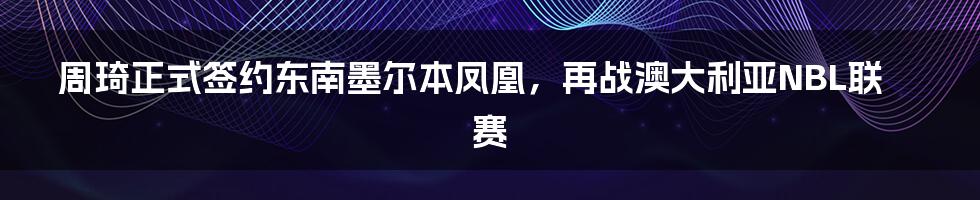 周琦正式签约东南墨尔本凤凰，再战澳大利亚NBL联赛